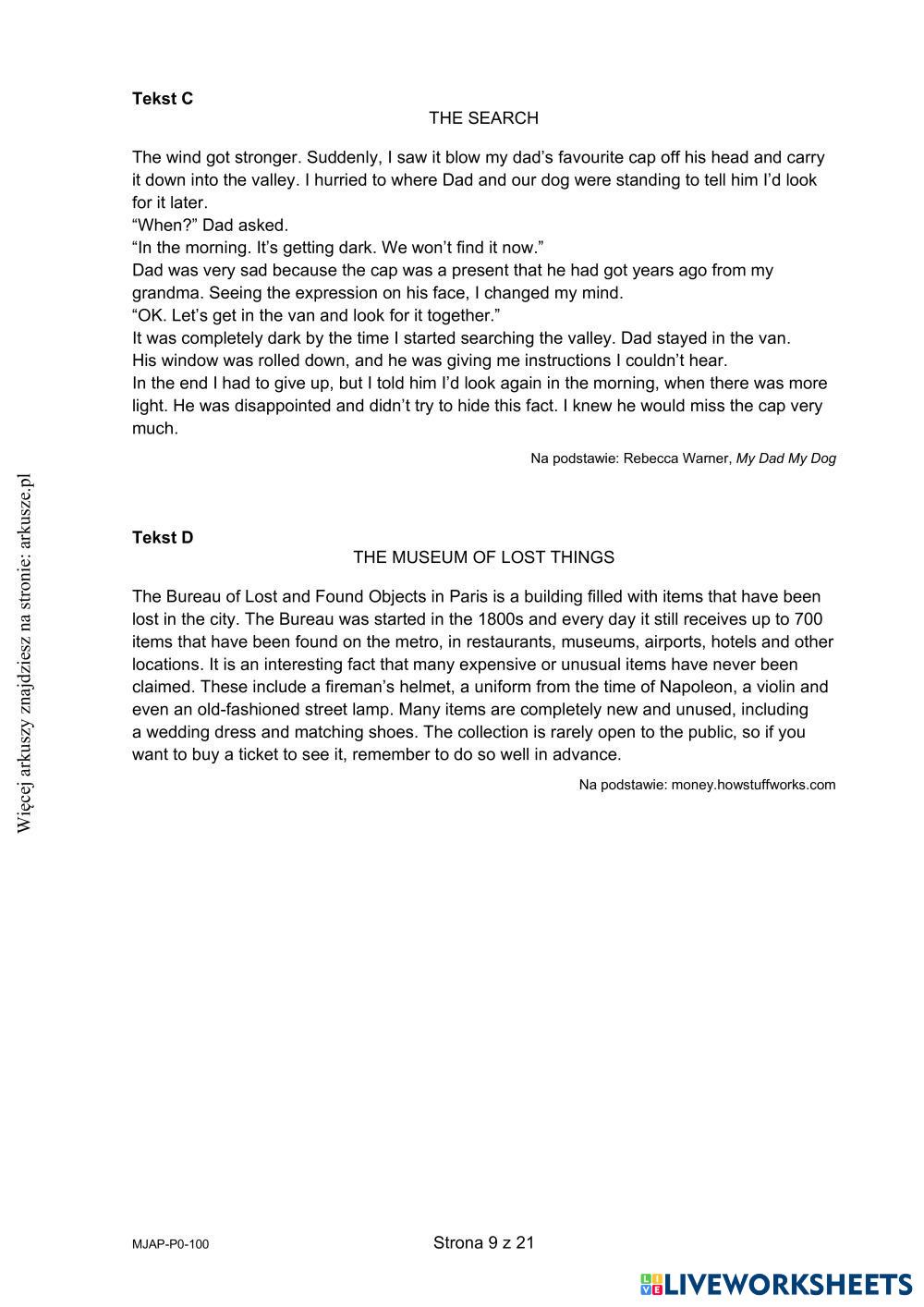 Więcej arkuszy znajdziesz na stronie: arkusze.pl

Tekst C

THE SEARCH

The wind got stronger. Suddenly, I saw it blow my dad's favourite cap off his head and carry it down into the valley. I hurried to where Dad and our dog were standing to tell him I'd look for it later.
"When?" Dad asked.
"In the morning. It's getting dark. We won't find it now."
Dad was very sad because the cap was a present that he had got years ago from my grandma. Seeing the expression on his face, I changed my mind.
"OK. Let's get in the van and look for it together."
It was completely dark by the time I started searching the valley. Dad stayed in the van. His window was rolled down, and he was giving me instructions I couldn't hear.
In the end I had to give up, but I told him I'd look again in the morning, when there was more light. He was disappointed and didn't try to hide this fact. I knew he would miss the cap very much.

Na podstawie: Rebecca Warner, My Dad My Dog

Tekst D

THE MUSEUM OF LOST THINGS

The Bureau of Lost and Found Objects in Paris is a building filled with items that have been lost in the city. The Bureau was started in the 1800s and every day it still receives up to 700 items that have been found on the metro, in restaurants, museums, airports, hotels and other locations. It is an interesting fact that many expensive or unusual items have never been claimed. These include a fireman's helmet, a uniform from the time of Napoleon, a violin and even an old-fashioned street lamp. Many items are completely new and unused, including a wedding dress and matching shoes. The collection is rarely open to the public, so if you want to buy a ticket to see it, remember to do so well in advance.

Na podstawie: money.howstuffworks.com

MJAP-P0-100

Strona 9 z 21

LIVEWORKSHEETS